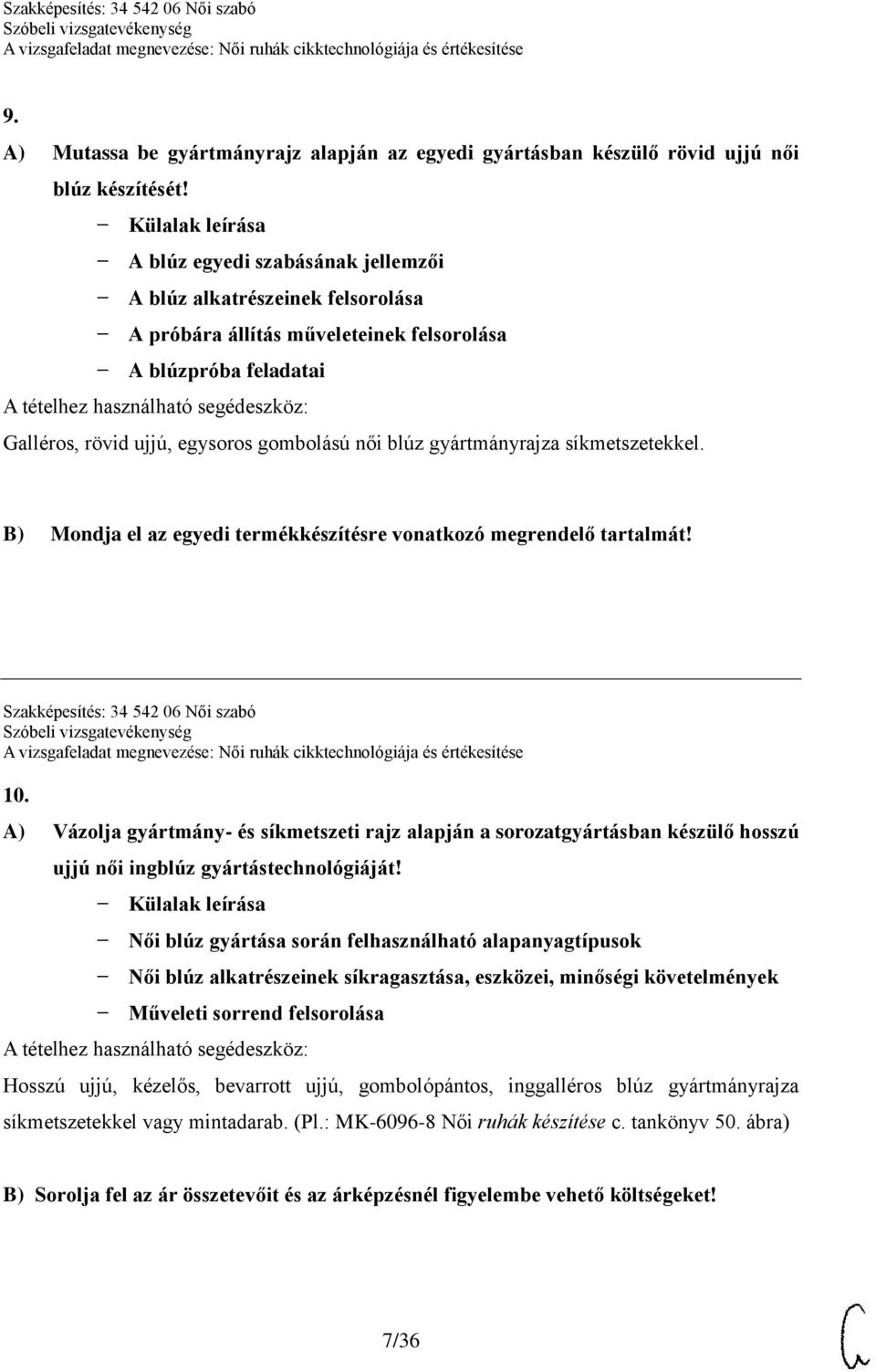 Szakképesítés: 34 542 06 Női szabó
Szóbeli vizsgatevékenység
A vizsgafeladat megnevezése: Női ruhák cikktechnológiája és értékesítése

9.

A) Mutassa be gyártmányrajz alapján az egyedi gyártásban készülő rövid ujjú női blúz készítését!

− Külalak leírása
− A blúz egyedi szabásának jellemzői
− A blúz alkatrészeinek felsorolása
− A próbára állítás műveleteinek felsorolása
− A blúzpróba feladatai

A tételhez használható segédeszköz:
Galléros, rövid ujjú, egysoros gombolású női blúz gyártmányrajza síkmetszetekkel.

B) Mondja el az egyedi termékkészítésre vonatkozó megrendelő tartalmát!

Szakképesítés: 34 542 06 Női szabó
Szóbeli vizsgatevékenység
A vizsgafeladat megnevezése: Női ruhák cikktechnológiája és értékesítése

10.

A) Vázolja gyártmány- és síkmetszeti rajz alapján a sorozatgyártásban készülő hosszú ujjú női ingblúz gyártástechnológiáját!

− Külalak leírása
− Női blúz gyártása során felhasználható alapanyagtípusok
− Női blúz alkatrészeinek síkragasztása, eszközei, minőségi követelmények
− Műveleti sorrend felsorolása

A tételhez használható segédeszköz:
Hosszú ujjú, kézelős, bevarrott ujjú, gombolópántos, inggalléros blúz gyártmányrajza síkmetszetekkel vagy mintadarab. (Pl.: MK-6096-8 Női ruhák készítése c. tankönyv 50. ábra)

B) Sorolja fel az ár összetevőit és az árképzésnél figyelembe vehető költségeket!

7/36